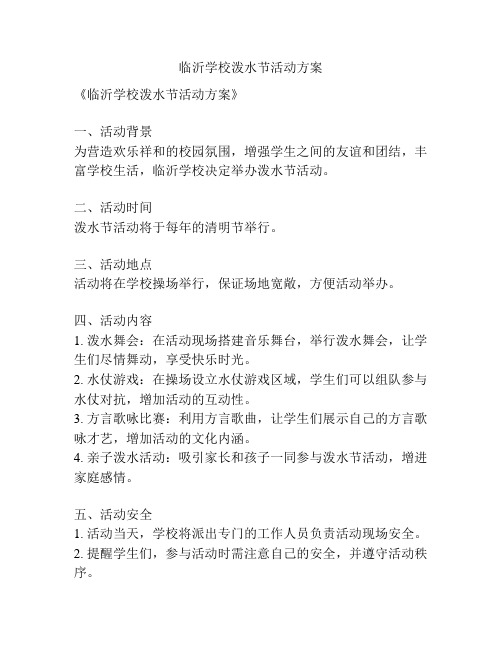 临沂学校泼水节活动方案

《临沂学校泼水节活动方案》

一、活动背景
为营造欢乐祥和的校园氛围，增强学生之间的友谊和团结，丰富学校生活，临沂学校决定举办泼水节活动。

二、活动时间
泼水节活动将于每年的清明节举行。

三、活动地点
活动将在学校操场举行，保证场地宽敞，方便活动举办。

四、活动内容
1. 泼水舞会：在活动现场搭建音乐舞台，举行泼水舞会，让学生们尽情舞动，享受快乐时光。
2. 水仗游戏：在操场设立水仗游戏区域，学生们可以组队参与水仗对抗，增加活动的互动性。
3. 方言歌咏比赛：利用方言歌曲，让学生们展示自己的方言歌咏才艺，增加活动的文化内涵。
4. 亲子泼水活动：吸引家长和孩子一同参与泼水节活动，增进家庭感情。

五、活动安全
1. 活动当天，学校将派出专门的工作人员负责活动现场安全。
2. 提醒学生们，参与活动时需注意自己的安全，并遵守活动秩序。